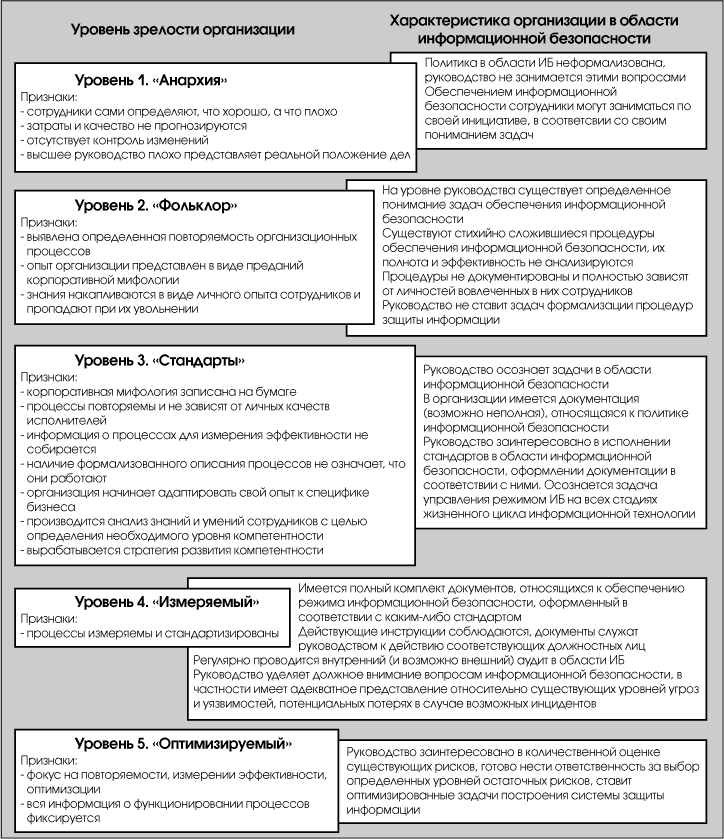 Уровень зрелости организации

Характеристика организации в области информационной безопасности

Уровень 1. «Анархия»

Признаки:
- сотрудники сами определяют, что хорошо, а что плохо
- затраты и качество не прогнозируются
- отсутствует контроль изменений
- высшее руководство плохо представляет реальной положение дел

Политика в области ИБ неформализована, руководство не занимается этими вопросами
Обеспечением информационной безопасности сотрудники могут заниматься по своей инициативе, в соответсвии со своим пониманием задач

Уровень 2. «Фольклор»

Признаки:
- выявлена определенная повторяемость организационных процессов
- опыт организации представлен в виде преданий корпоративной мифологии
- знания накапливаются в виде личного опыта сотрудников и пропадают при их увольнении

На уровне руководства существует определенное понимание задач обеспечения информационной безопасности
Существуют стихийно сложившиеся процедуры обеспечения информационной безопасности, их полнота и эффективность не анализируются
Процедуры не документированы и полностью зависят от личностей вовлеченных в них сотрудников
Руководство не ставит задач формализации процедур защиты информации

Уровень 3. «Стандарты»

Признаки:
- корпоративная мифология записана на бумаге
- процессы повторяемы и не зависят от личных качеств исполнителей
- информация о процессах для измерения эффективности не собирается
- наличие формализованного описания процессов не означает, что они работают
- организация начинает адаптировать свой опыт к специфике бизнеса
- производится анализ знаний и умений сотрудников с целью определения необходимого уровня компетентности
- вырабатывается стратегия развития компетентности

Руководство осознает задачи в области информационной безопасности
В организации имеется документация (возможно неполная), относящаяся к политике информационной безопасности
Руководство заинтересовано в исполнении стандартов в области информационной безопасности, оформлении документации в соответствии с ними. Осознается задача управления режимом ИБ на всех стадиях жизненного цикла информационной технологии

Уровень 4. «Измеряемый»

Признаки:
- процессы измеряемы и стандартизированы

Имеется полный комплект документов, относящихся к обеспечению режима информационной безопасности, оформленный в соответствии с каким-либо стандартом
Действующие инструкции соблюдаются, документы служат руководством к действию соответствующих должностных лиц
Регулярно проводится внутренний (и возможно внешний) аудит в области ИБ
Руководство уделяет должное внимание вопросам информационной безопасности, в частности имеет адекватное представление относительно существующих уровней угроз и уязвимостей, потенциальных потерях в случае возможных инцидентов

Уровень 5. «Оптимизируемый»

Признаки:
- фокус на повторяемости, измерении эффективности, оптимизации
- вся информация о функционировании процессов фиксируется

Руководство заинтересовано в количественной оценке существующих рисков, готово нести ответственность за выбор определенных уровней остаточных рисков, ставит оптимизированные задачи построения системы защиты информации